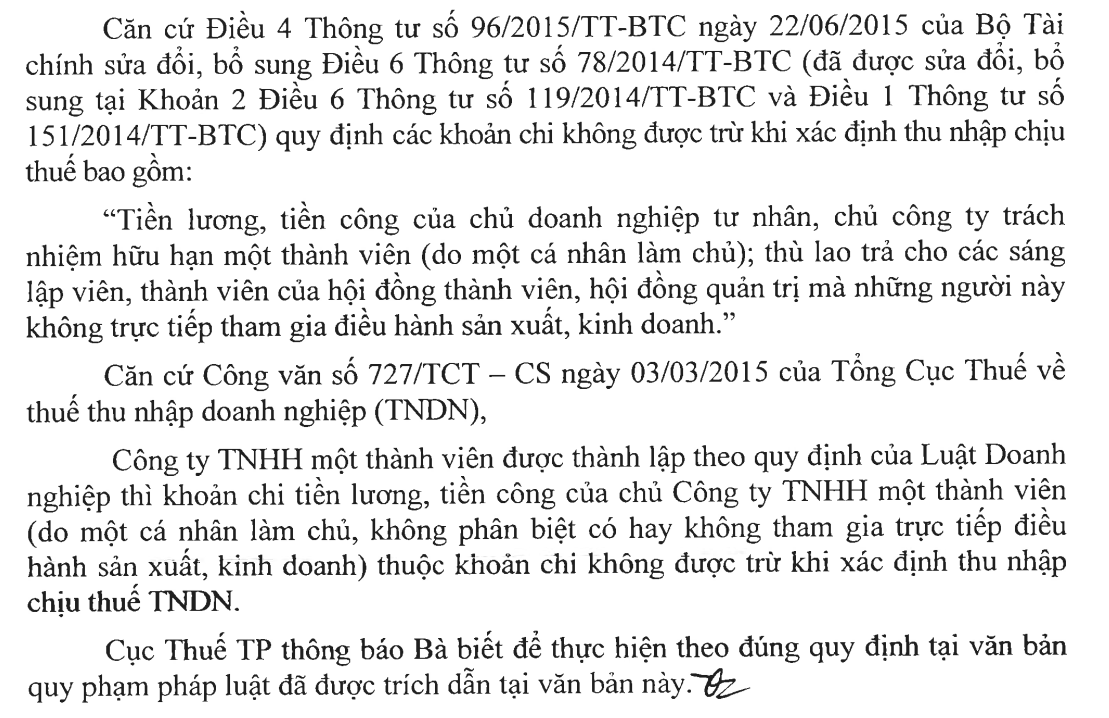 Căn cứ Điều 4 Thông tư số 96/2015/TT-BTC ngày 22/06/2015 của Bộ Tài chính sửa đổi, bổ sung Điều 6 Thông tư số 78/2014/TT-BTC (đã được sửa đổi, bổ sung tại Khoản 2 Điều 6 Thông tư số 119/2014/TT-BTC và Điều 1 Thông tư số 151/2014/TT-BTC) quy định các khoản chi không được trừ khi xác định thu nhập chịu thuế bao gồm:

"Tiền lương, tiền công của chủ doanh nghiệp tư nhân, chủ công ty trách nhiệm hữu hạn một thành viên (do một cá nhân làm chủ); thù lao trả cho các sáng lập viên, thành viên của hội đồng thành viên, hội đồng quản trị mà những người này không trực tiếp tham gia điều hành sản xuất, kinh doanh."

Căn cứ Công văn số 727/TCT – CS ngày 03/03/2015 của Tổng Cục Thuế về thuế thu nhập doanh nghiệp (TNDN),

Công ty TNHH một thành viên được thành lập theo quy định của Luật Doanh nghiệp thì khoản chi tiền lương, tiền công của chủ Công ty TNHH một thành viên (do một cá nhân làm chủ, không phân biệt có hay không tham gia trực tiếp điều hành sản xuất, kinh doanh) thuộc khoản chi không được trừ khi xác định thu nhập chịu thuế TNDN.

Cục Thuế TP thông báo Bà biết để thực hiện theo đúng quy định tại văn bản quy phạm pháp luật đã được trích dẫn tại văn bản này.